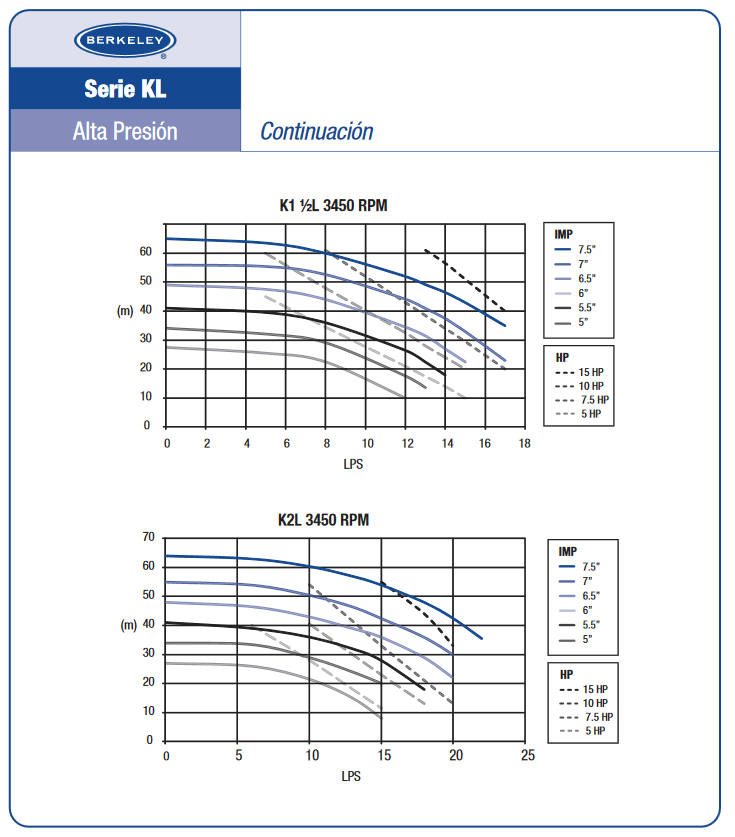 BERKELEY

Serie KL

Alta Presión

Continuación

K1 ½L 3450 RPM

60
50
(m) 40
30
20
10
0

0 2 4 6 8 10 12 14 16 18

LPS

IMP
7.5"
7"
6.5"
6"
5.5"
5"

HP
15 HP
10 HP
7.5 HP
5 HP

K2L 3450 RPM

70
60
50
(m) 40
30
20
10
0

0 5 10 15 20 25

LPS

IMP
7.5"
7"
6.5"
6"
5.5"
5"

HP
15 HP
10 HP
7.5 HP
5 HP